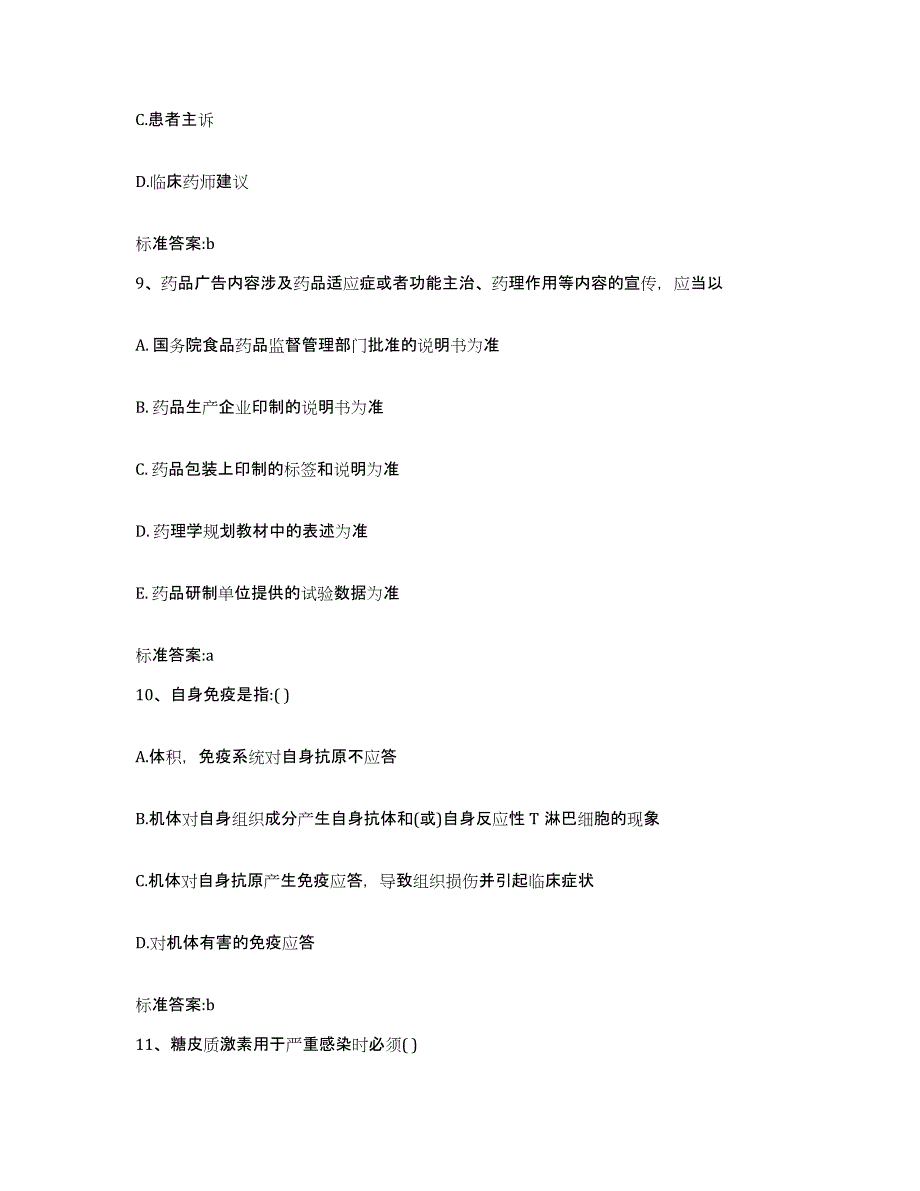 C.患者主诉

D.临床药师建议

标准答案:b

9、药品广告内容涉及药品适应症或者功能主治、药理作用等内容的宣传，应当以

A. 国务院食品药品监督管理部门批准的说明书为准

B. 药品生产企业印制的说明书为准

C. 药品包装上印制的标签和说明为准

D. 药理学规划教材中的表述为准

E. 药品研制单位提供的试验数据为准

标准答案:a

10、自身免疫是指:( )

A.体积，免疫系统对自身抗原不应答

B.机体对自身组织成分产生自身抗体和(或)自身反应性 T 淋巴细胞的现象

C.机体对自身抗原产生免疫应答，导致组织损伤并引起临床症状

D.对机体有害的免疫应答

标准答案:b

11、糖皮质激素用于严重感染时必须( )